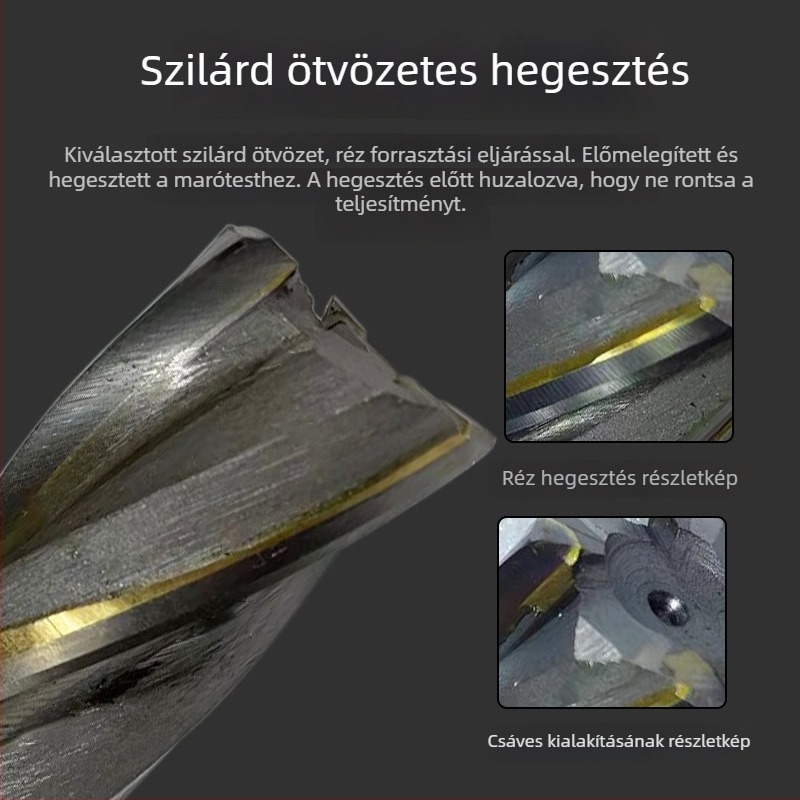 Szilárd ötvözetes hegesztés

Kiválasztott szilárd ötvözet, réz forrasztási eljárással. Előmelegített és hegesztett a marótesthez. A hegesztés előtt huzalozva, hogy ne rontsa a teljesítményt.

Réz hegesztés részletkép

Csáves kialakításának részletkép